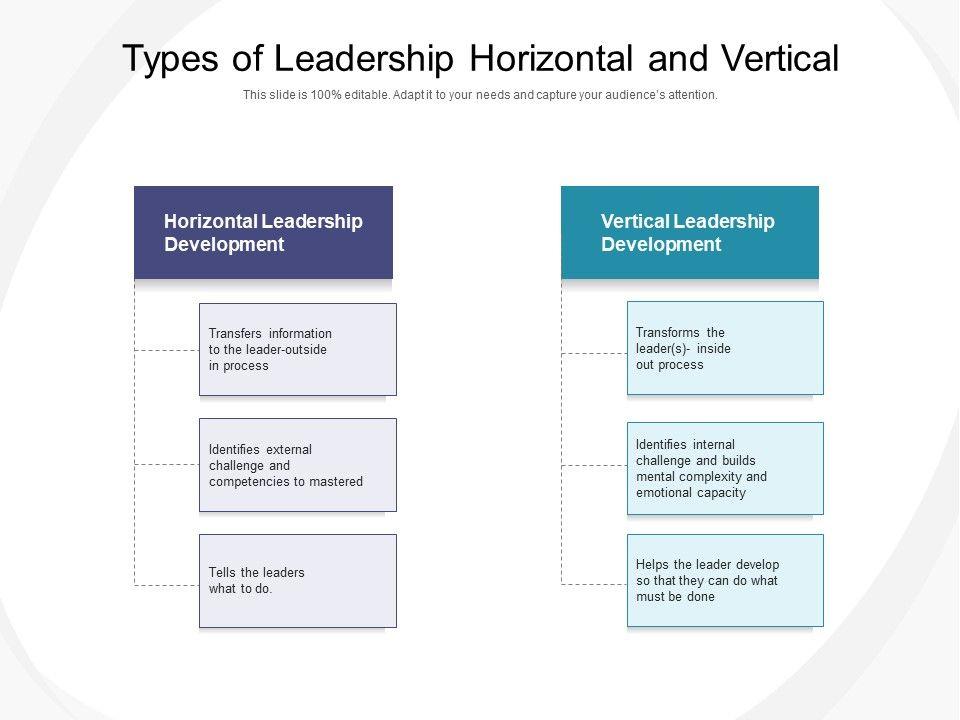 Types of Leadership Horizontal and Vertical

This slide is 100% editable. Adapt it to your needs and capture your audience's attention.

Horizontal Leadership Development

Transfers information to the leader-outside in process

Identifies external challenge and competencies to mastered

Tells the leaders what to do.

Vertical Leadership Development

Transforms the leader(s)- inside out process

Identifies internal challenge and builds mental complexity and emotional capacity

Helps the leader develop so that they can do what must be done